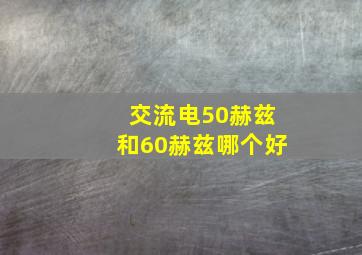 交流电50赫兹和60赫兹哪个好